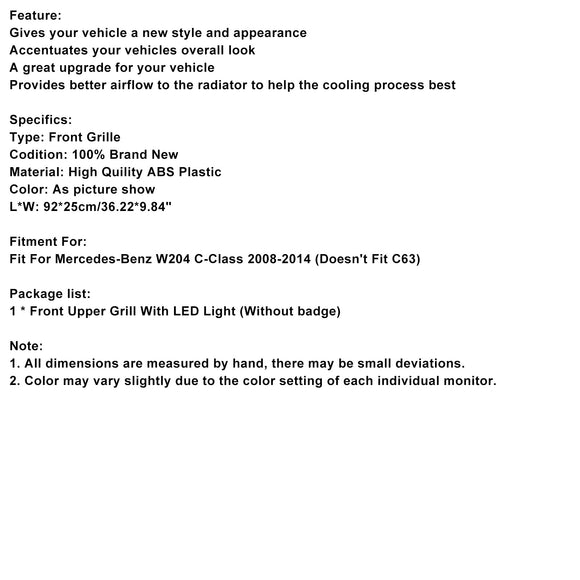 Feature:
Gives your vehicle a new style and appearance
Accentuates your vehicles overall look
A great upgrade for your vehicle
Provides better airflow to the radiator to help the cooling process best

Specifics:
Type: Front Grille
Codition: 100% Brand New
Material: High Quility ABS Plastic
Color: As picture show
L*W: 92*25cm/36.22*9.84"

Fitment For:
Fit For Mercedes-Benz W204 C-Class 2008-2014 (Doesn't Fit C63)

Package list:
1 * Front Upper Grill With LED Light (Without badge)

Note:
1. All dimensions are measured by hand, there may be small deviations.
2. Color may vary slightly due to the color setting of each individual monitor.